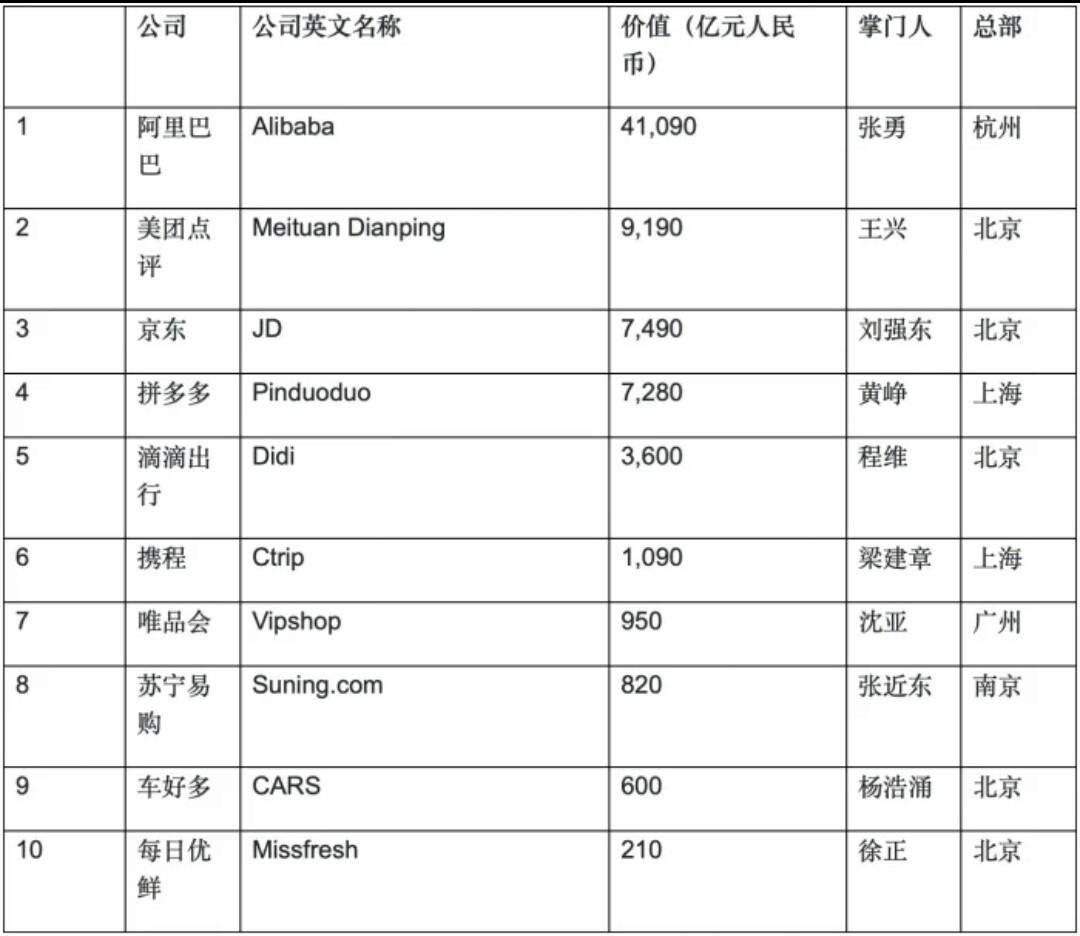 |  | 公司 | 公司英文名称 | 价值（亿元人民币） | 掌门人 | 总部 |
|---|---|---|---|---|---|
| 1 | 阿里巴巴 | Alibaba | 41,090 | 张勇 | 杭州 |
| 2 | 美团点评 | Meituan Dianping | 9,190 | 王兴 | 北京 |
| 3 | 京东 | JD | 7,490 | 刘强东 | 北京 |
| 4 | 拼多多 | Pinduoduo | 7,280 | 黄峥 | 上海 |
| 5 | 滴滴出行 | Didi | 3,600 | 程维 | 北京 |
| 6 | 携程 | Ctrip | 1,090 | 梁建章 | 上海 |
| 7 | 唯品会 | Vipshop | 950 | 沈亚 | 广州 |
| 8 | 苏宁易购 | Suning.com | 820 | 张近东 | 南京 |
| 9 | 车好多 | CARS | 600 | 杨浩涌 | 北京 |
| 10 | 每日优鲜 | Missfresh | 210 | 徐正 | 北京 |